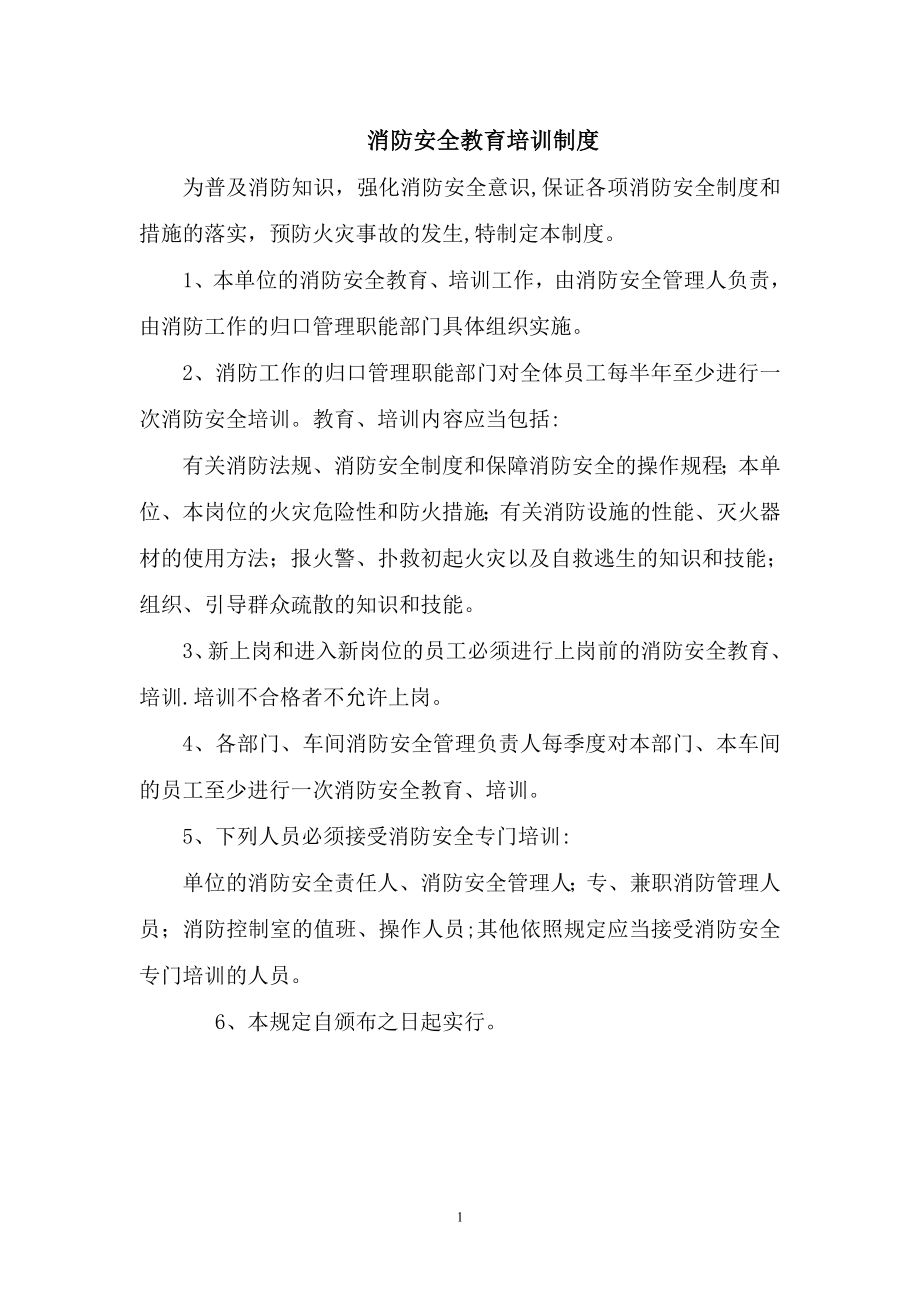 消防安全教育培训制度

为普及消防知识，强化消防安全意识,保证各项消防安全制度和措施的落实，预防火灾事故的发生,特制定本制度。

1、本单位的消防安全教育、培训工作，由消防安全管理人负责，由消防工作的归口管理职能部门具体组织实施。

2、消防工作的归口管理职能部门对全体员工每半年至少进行一次消防安全培训。教育、培训内容应当包括:

有关消防法规、消防安全制度和保障消防安全的操作规程;本单位、本岗位的火灾危险性和防火措施;有关消防设施的性能、灭火器材的使用方法；报火警、扑救初起火灾以及自救逃生的知识和技能；组织、引导群众疏散的知识和技能。

3、新上岗和进入新岗位的员工必须进行上岗前的消防安全教育、培训.培训不合格者不允许上岗。

4、各部门、车间消防安全管理负责人每季度对本部门、本车间的员工至少进行一次消防安全教育、培训。

5、下列人员必须接受消防安全专门培训:

单位的消防安全责任人、消防安全管理人;专、兼职消防管理人员；消防控制室的值班、操作人员;其他依照规定应当接受消防安全专门培训的人员。

6、本规定自颁布之日起实行。

1